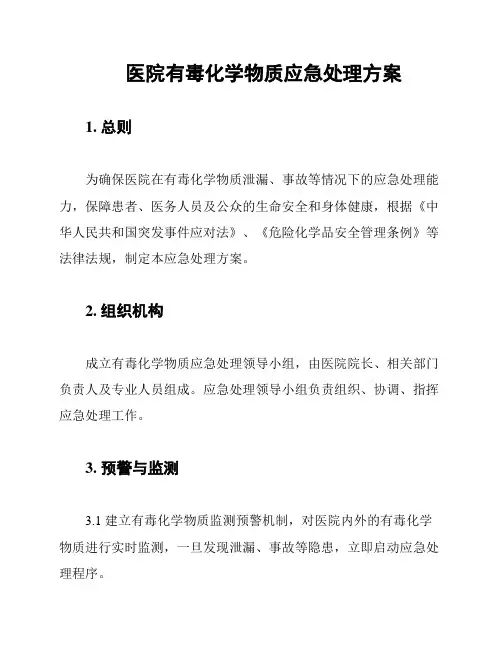 医院有毒化学物质应急处理方案

1. 总则

为确保医院在有毒化学物质泄漏、事故等情况下的应急处理能力，保障患者、医务人员及公众的生命安全和身体健康，根据《中华人民共和国突发事件应对法》、《危险化学品安全管理条例》等法律法规，制定本应急处理方案。

2. 组织机构

成立有毒化学物质应急处理领导小组，由医院院长、相关部门负责人及专业人员组成。应急处理领导小组负责组织、协调、指挥应急处理工作。

3. 预警与监测

3.1 建立有毒化学物质监测预警机制，对医院内外的有毒化学物质进行实时监测，一旦发现泄漏、事故等隐患，立即启动应急处理程序。